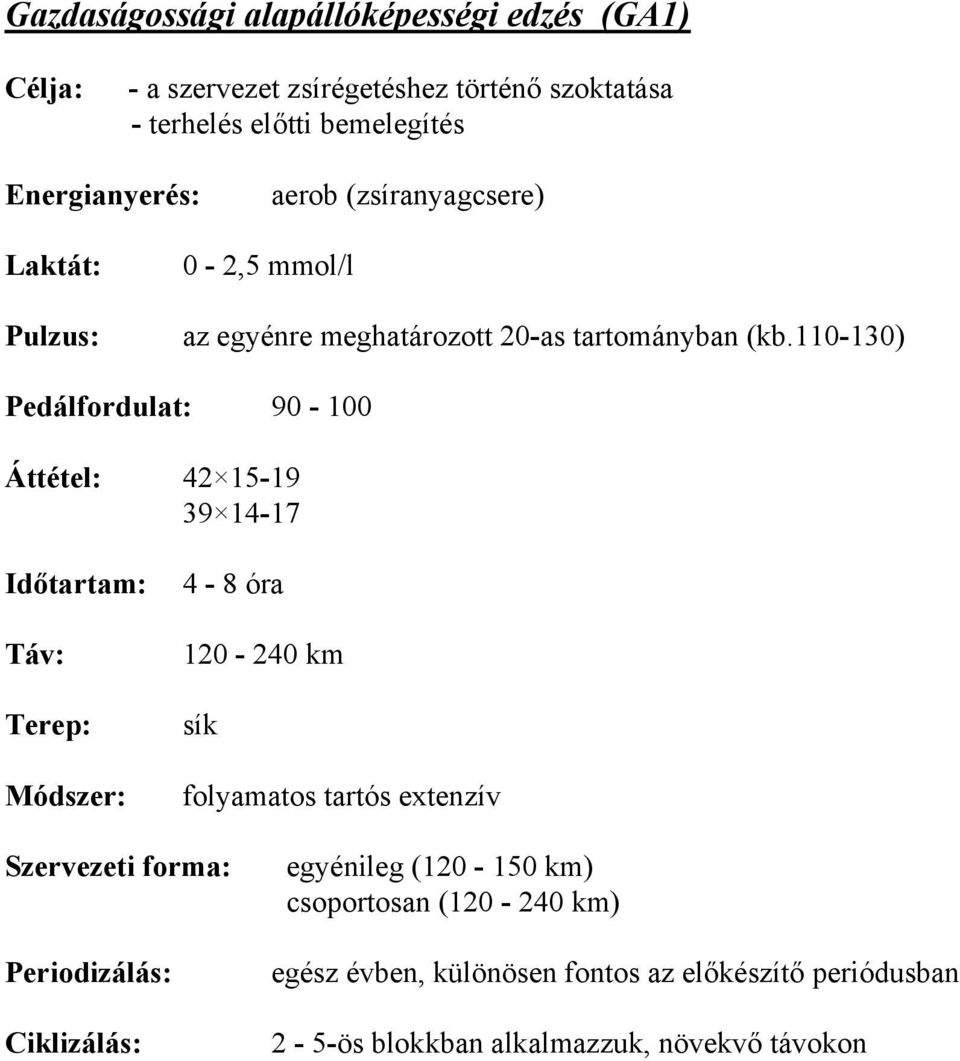 Gazdaságossági alapállóképességi edzés (GA1)

Célja: - a szervezet zsírégetéshez történő szoktatása
- terhelés előtti bemelegítés

Energianyerés: aerob (zsíranyagcsere)

Laktát: 0 - 2,5 mmol/l

Pulzus: az egyénre meghatározott 20-as tartományban (kb.110-130)

Pedálfordulat: 90 - 100

Áttétel: 42×15-19
39×14-17

Időtartam: 4 - 8 óra

Táv: 120 - 240 km

Terep: sík

Módszer: folyamatos tartós extenzív

Szervezeti forma: egyénileg (120 - 150 km)
csoportosan (120 - 240 km)

Periodizálás: egész évben, különösen fontos az előkészítő periódusban

Ciklizálás: 2 - 5-ös blokkban alkalmazzuk, növekvő távokon